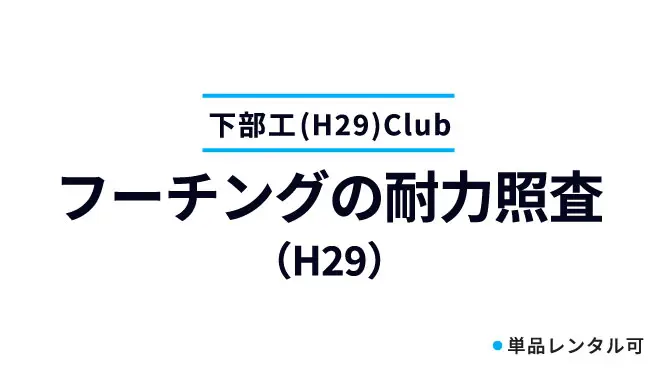 下部工(H29)Club

フーチングの耐力照査

（H29）

単品レンタル可